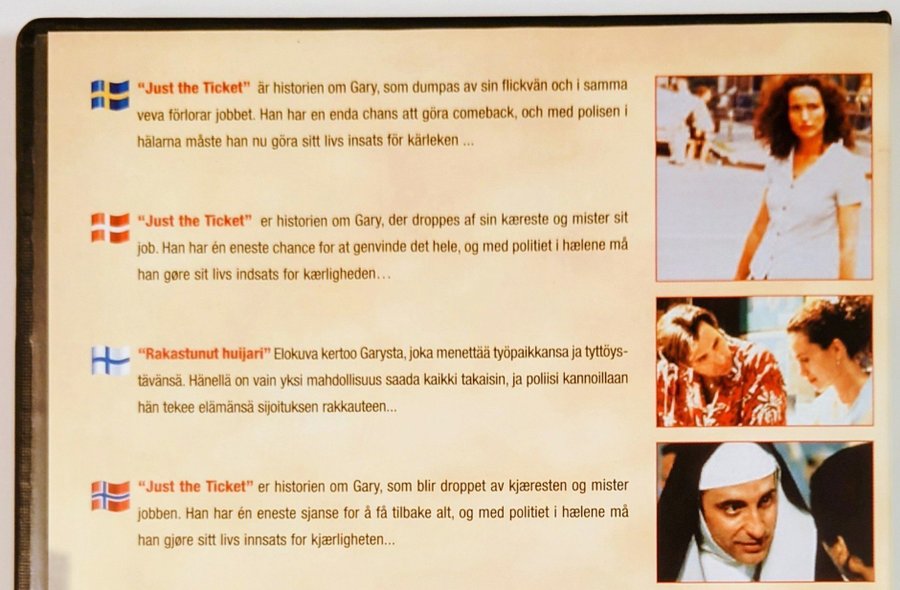 "Just the Ticket" är historien om Gary, som dumpas av sin flickvän och i samma veva förlorar jobbet. Han har en enda chans att göra comeback, och med polisen i hälarna måste han nu göra sitt livs insats för kärleken ...

"Just the Ticket" er historien om Gary, der droppes af sin kæreste og mister sit job. Han har én eneste chance for at genvinde det hele, og med politiet i hælene må han gøre sit livs indsats for kærligheden...

"Rakastunut huijari" Elokuva kertoo Garysta, joka menettää työpaikkansa ja tyttöystävänsä. Hänellä on vain yksi mahdollisuus saada kaikki takaisin, ja poliisi kannoillaan hän tekee elämänsä sijoituksen rakkauteen...

"Just the Ticket" er historien om Gary, som blir droppet av kjæresten og mister jobben. Han har én eneste sjanse for å få tilbake alt, og med politiet i hælene må han gjøre sitt livs innsats for kjærligheten...